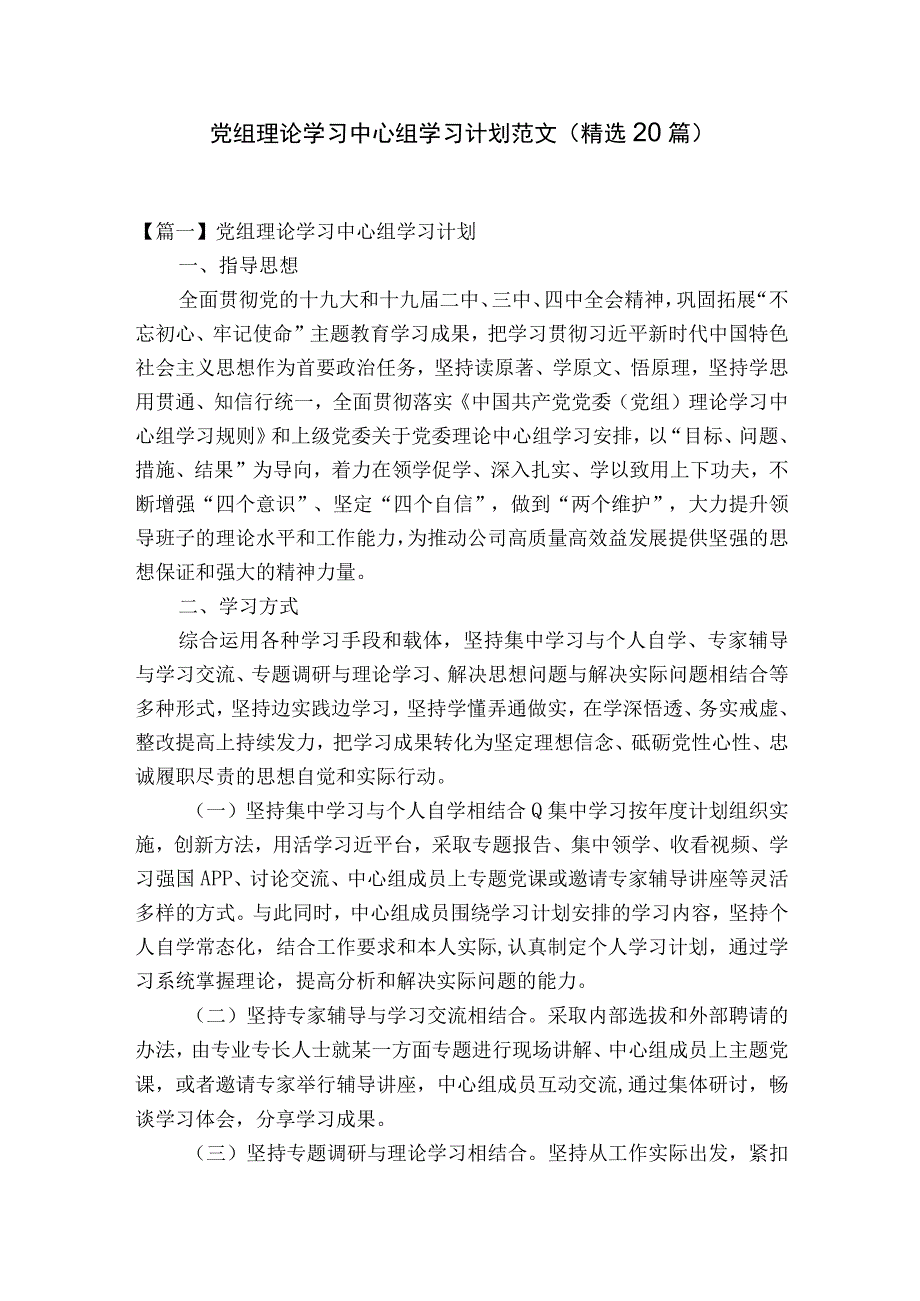 党组理论学习中心组学习计划范文（精选20篇）

【篇一】党组理论学习中心组学习计划

一、指导思想

全面贯彻党的十九大和十九届二中、三中、四中全会精神，巩固拓展“不忘初心、牢记使命”主题教育学习成果，把学习贯彻习近平新时代中国特色社会主义思想作为首要政治任务，坚持读原著、学原文、悟原理，坚持学思用贯通、知信行统一，全面贯彻落实《中国共产党党委（党组）理论学习中心组学习规则》和上级党委关于党委理论中心组学习安排，以“目标、问题、措施、结果”为导向，着力在领学促学、深入扎实、学以致用上下功夫，不断增强“四个意识”、坚定“四个自信”，做到“两个维护”，大力提升领导班子的理论水平和工作能力，为推动公司高质量高效益发展提供坚强的思想保证和强大的精神力量。

二、学习方式

综合运用各种学习手段和载体，坚持集中学习与个人自学、专家辅导与学习交流、专题调研与理论学习、解决思想问题与解决实际问题相结合等多种形式，坚持边实践边学习，坚持学懂弄通做实，在学深悟透、务实戒虚、整改提高上持续发力，把学习成果转化为坚定理想信念、砥砺党性心性、忠诚履职尽责的思想自觉和实际行动。

（一）坚持集中学习与个人自学相结合Q集中学习按年度计划组织实施，创新方法，用活学习近平台，采取专题报告、集中领学、收看视频、学习强国APP、讨论交流、中心组成员上专题党课或邀请专家辅导讲座等灵活多样的方式。与此同时，中心组成员围绕学习计划安排的学习内容，坚持个人自学常态化，结合工作要求和本人实际，认真制定个人学习计划，通过学习系统掌握理论，提高分析和解决实际问题的能力。

（二）坚持专家辅导与学习交流相结合。采取内部选拔和外部聘请的办法，由专业专长人士就某一方面专题进行现场讲解、中心组成员上主题党课，或者邀请专家举行辅导讲座，中心组成员互动交流，通过集体研讨，畅谈学习体会，分享学习成果。

（三）坚持专题调研与理论学习相结合。坚持从工作实际出发，紧扣